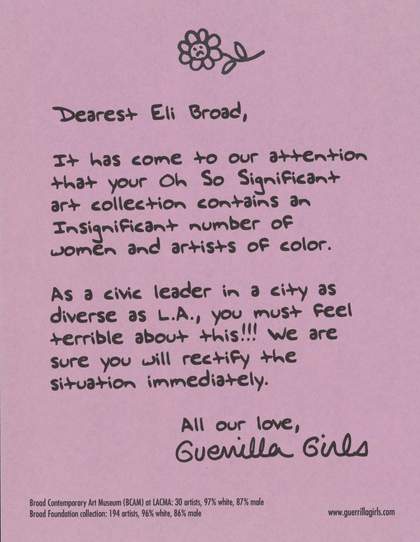 Dearest Eli Broad,

It has come to our attention that your Oh So Significant art collection contains an Insignificant number of women and artists of color.

As a civic leader in a city as diverse as L.A., you must feel terrible about this!!! We are sure you will rectify the situation immediately.

All our love,
Guerrilla Girls

Broad Contemporary Art Museum (BCAM) at LACMA: 30 artists, 97% white, 87% male
Broad Foundation collection: 194 artists, 96% white, 86% male

www.guerrillagirls.com